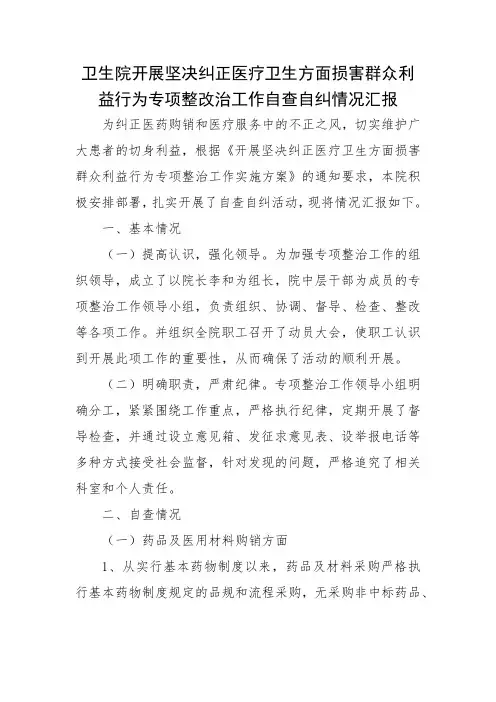 卫生院开展坚决纠正医疗卫生方面损害群众利益行为专项整改治工作自查自纠情况汇报

为纠正医药购销和医疗服务中的不正之风，切实维护广大患者的切身利益，根据《开展坚决纠正医疗卫生方面损害群众利益行为专项整治工作实施方案》的通知要求，本院积极安排部署，扎实开展了自查自纠活动，现将情况汇报如下。

一、基本情况

（一）提高认识，强化领导。为加强专项整治工作的组织领导，成立了以院长李和为组长，院中层干部为成员的专项整治工作领导小组，负责组织、协调、督导、检查、整改等各项工作。并组织全院职工召开了动员大会，使职工认识到开展此项工作的重要性，从而确保了活动的顺利开展。

（二）明确职责，严肃纪律。专项整治工作领导小组明确分工，紧紧围绕工作重点，严格执行纪律，定期开展了督导检查，并通过设立意见箱、发征求意见表、设举报电话等多种方式接受社会监督，针对发现的问题，严格追究了相关科室和个人责任。

二、自查情况

（一）药品及医用材料购销方面

1、从实行基本药物制度以来，药品及材料采购严格执行基本药物制度规定的品规和流程采购，无采购非中标药品、